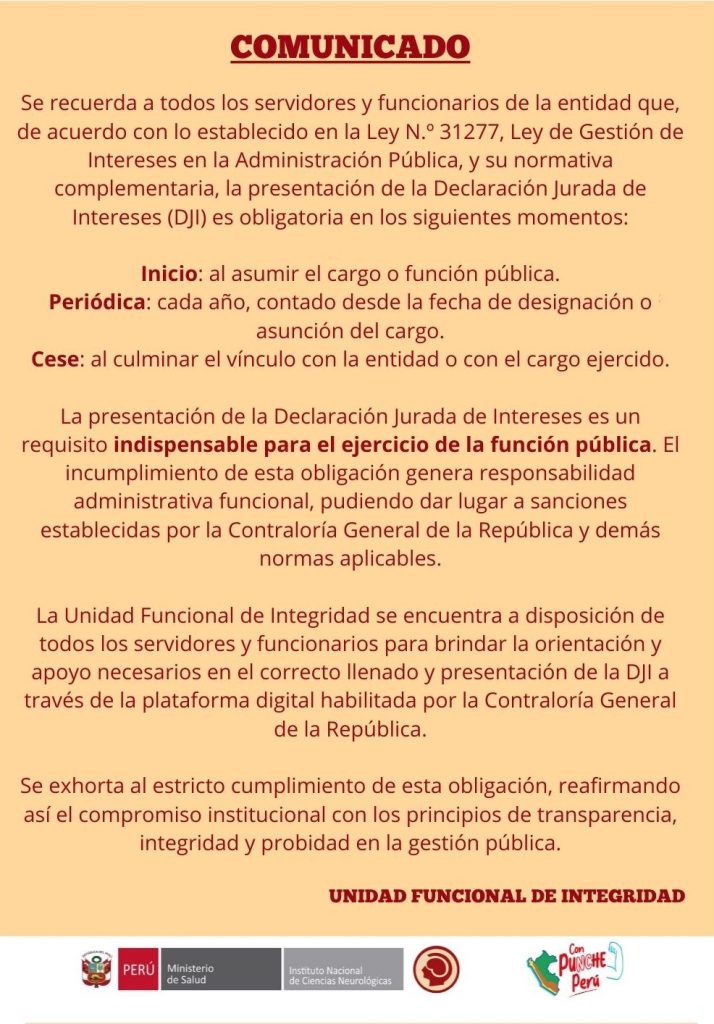 COMUNICADO

Se recuerda a todos los servidores y funcionarios de la entidad que, de acuerdo con lo establecido en la Ley N.º 31277, Ley de Gestión de Intereses en la Administración Pública, y su normativa complementaria, la presentación de la Declaración Jurada de Intereses (DJI) es obligatoria en los siguientes momentos:

Inicio: al asumir el cargo o función pública.
Periódica: cada año, contado desde la fecha de designación o asunción del cargo.
Cese: al culminar el vínculo con la entidad o con el cargo ejercido.

La presentación de la Declaración Jurada de Intereses es un requisito indispensable para el ejercicio de la función pública. El incumplimiento de esta obligación genera responsabilidad administrativa funcional, pudiendo dar lugar a sanciones establecidas por la Contraloría General de la República y demás normas aplicables.

La Unidad Funcional de Integridad se encuentra a disposición de todos los servidores y funcionarios para brindar la orientación y apoyo necesarios en el correcto llenado y presentación de la DJI a través de la plataforma digital habilitada por la Contraloría General de la República.

Se exhorta al estricto cumplimiento de esta obligación, reafirmando así el compromiso institucional con los principios de transparencia, integridad y probidad en la gestión pública.

UNIDAD FUNCIONAL DE INTEGRIDAD

PERÚ Ministerio de Salud
Instituto Nacional de Ciencias Neurológicas
Con PUNCHE Perú